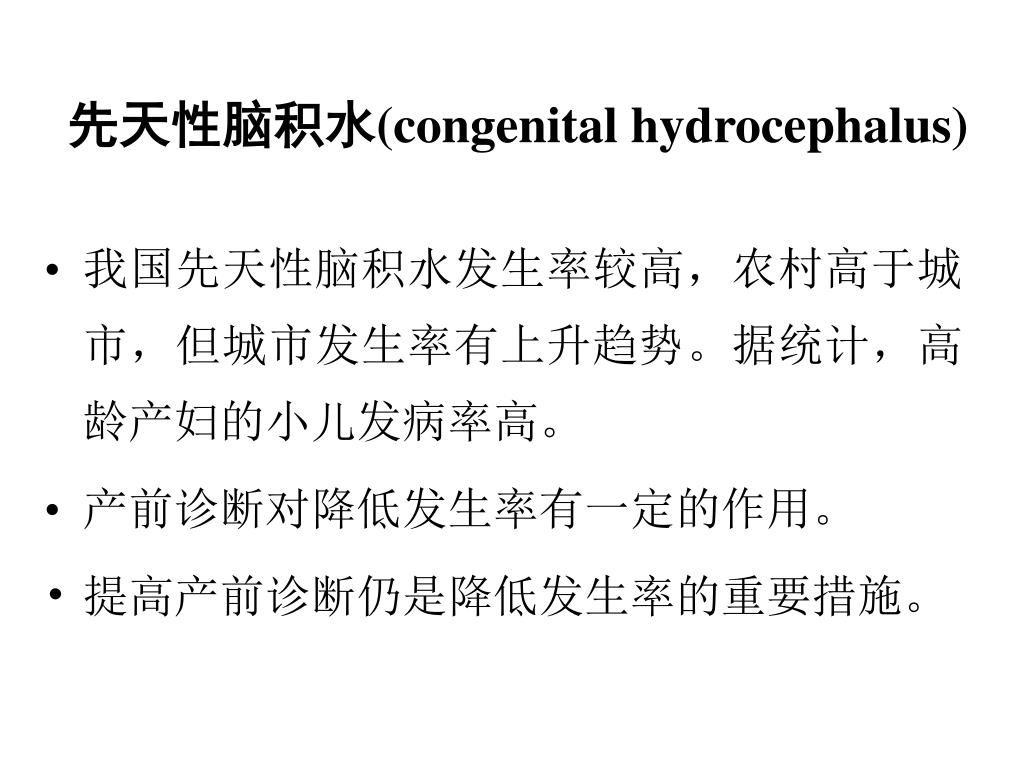 先天性脑积水(congenital hydrocephalus)

• 我国先天性脑积水发生率较高，农村高于城市，但城市发生率有上升趋势。据统计，高龄产妇的小儿发病率高。

• 产前诊断对降低发生率有一定的作用。

• 提高产前诊断仍是降低发生率的重要措施。